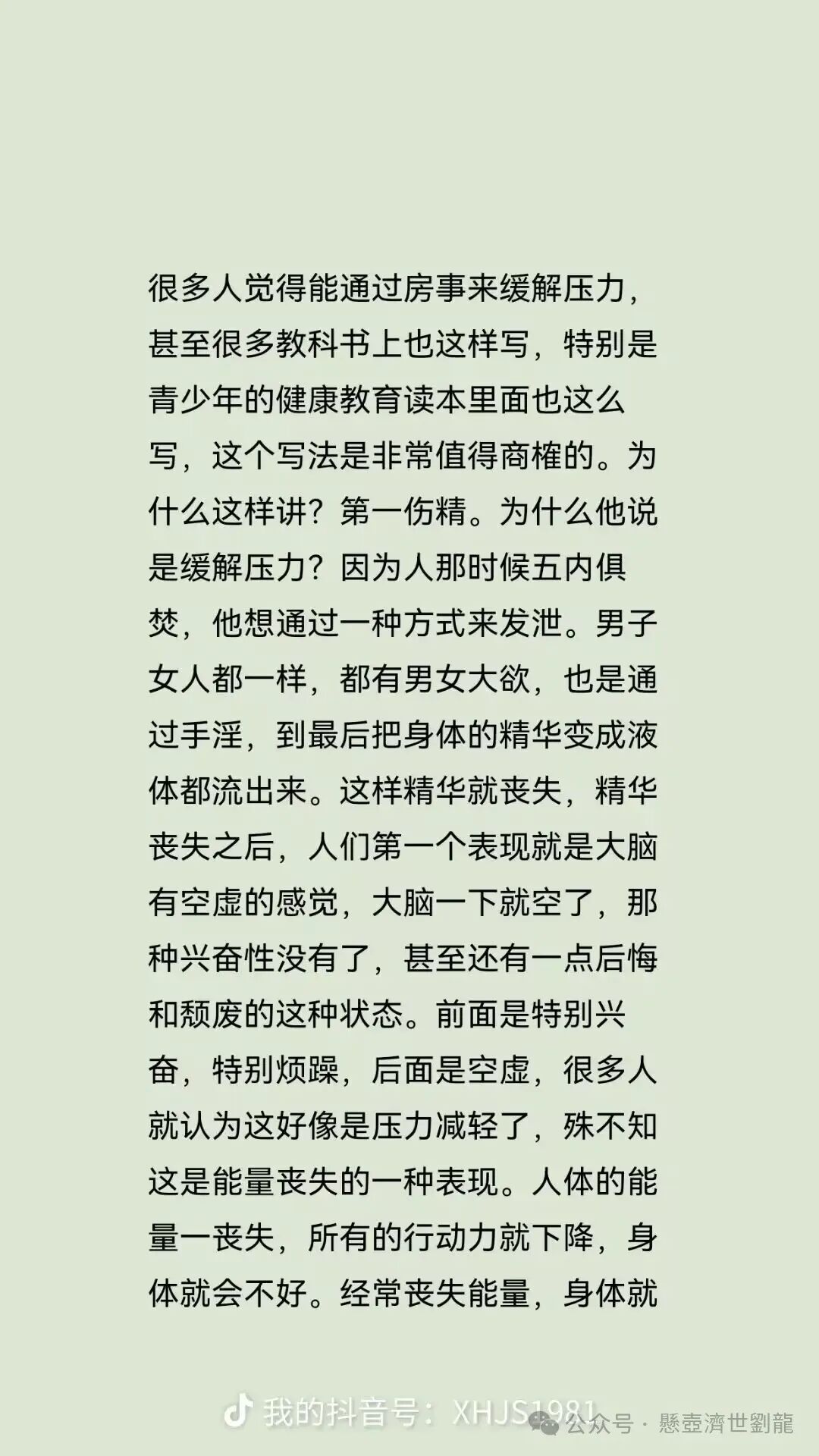 很多人觉得能通过房事来缓解压力，甚至很多教科书上也这样写，特别是青少年的健康教育读本里面也这么写，这个写法是非常值得商榷的。为什么这样讲？第一伤精。为什么他说是缓解压力？因为人那时候五内俱焚，他想通过一种方式来发泄。男子女人都一样，都有男女大欲，也是通过手淫，到最后把身体的精华变成液体都流出来。这样精华就丧失，精华丧失之后，人们第一个表现就是大脑有空虚的感觉，大脑一下就空了，那种兴奋性没有了，甚至还有一点后悔和颓废的这种状态。前面是特别兴奋，特别烦躁，后面是空虚，很多人就认为这好像是压力减轻了，殊不知这是能量丧失的一种表现。人体的能量一丧失，所有的行动力就下降，身体就会不好。经常丧失能量，身体就

我的抖音号：XHJS1981

公众号 · 懸壺濟世劉龍